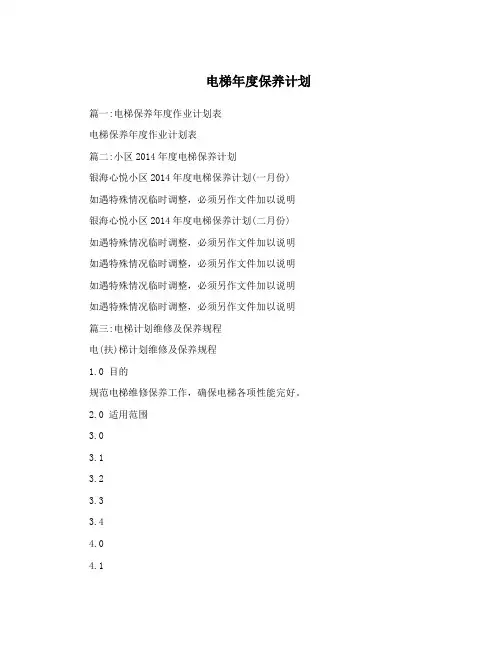 电梯年度保养计划

篇一:电梯保养年度作业计划表

电梯保养年度作业计划表

篇二:小区 2014 年度电梯保养计划

银海心悦小区 2014 年度电梯保养计划(一月份)

如遇特殊情况临时调整，必须另作文件加以说明

银海心悦小区 2014 年度电梯保养计划(二月份)

如遇特殊情况临时调整，必须另作文件加以说明

如遇特殊情况临时调整，必须另作文件加以说明

如遇特殊情况临时调整，必须另作文件加以说明

如遇特殊情况临时调整，必须另作文件加以说明

篇三:电梯计划维修及保养规程

电(扶)梯计划维修及保养规程

1.0 目的

规范电梯维修保养工作，确保电梯各项性能完好。

2.0 适用范围

3.0

3.1

3.2

3.3

3.4

4.0

4.1